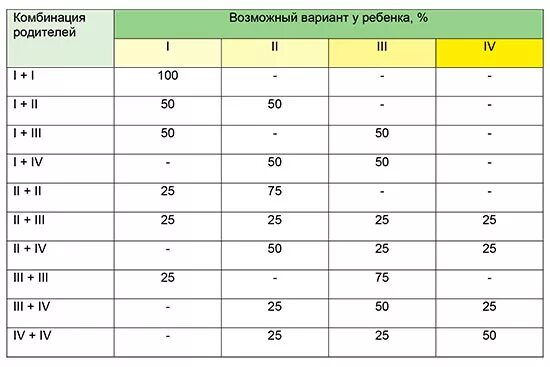 | Комбинация родителей | Возможный вариант у ребенка, % | | | |
|---|---|---|---|---|
| | I | II | III | IV |
| I + I | 100 | - | - | - |
| I + II | 50 | 50 | - | - |
| I + III | 50 | - | 50 | - |
| I + IV | - | 50 | 50 | - |
| II + II | 25 | 75 | - | - |
| II + III | 25 | 25 | 25 | 25 |
| II + IV | - | 50 | 25 | 25 |
| III + III | 25 | - | 75 | - |
| III + IV | - | 25 | 50 | 25 |
| IV + IV | - | 25 | 25 | 50 |